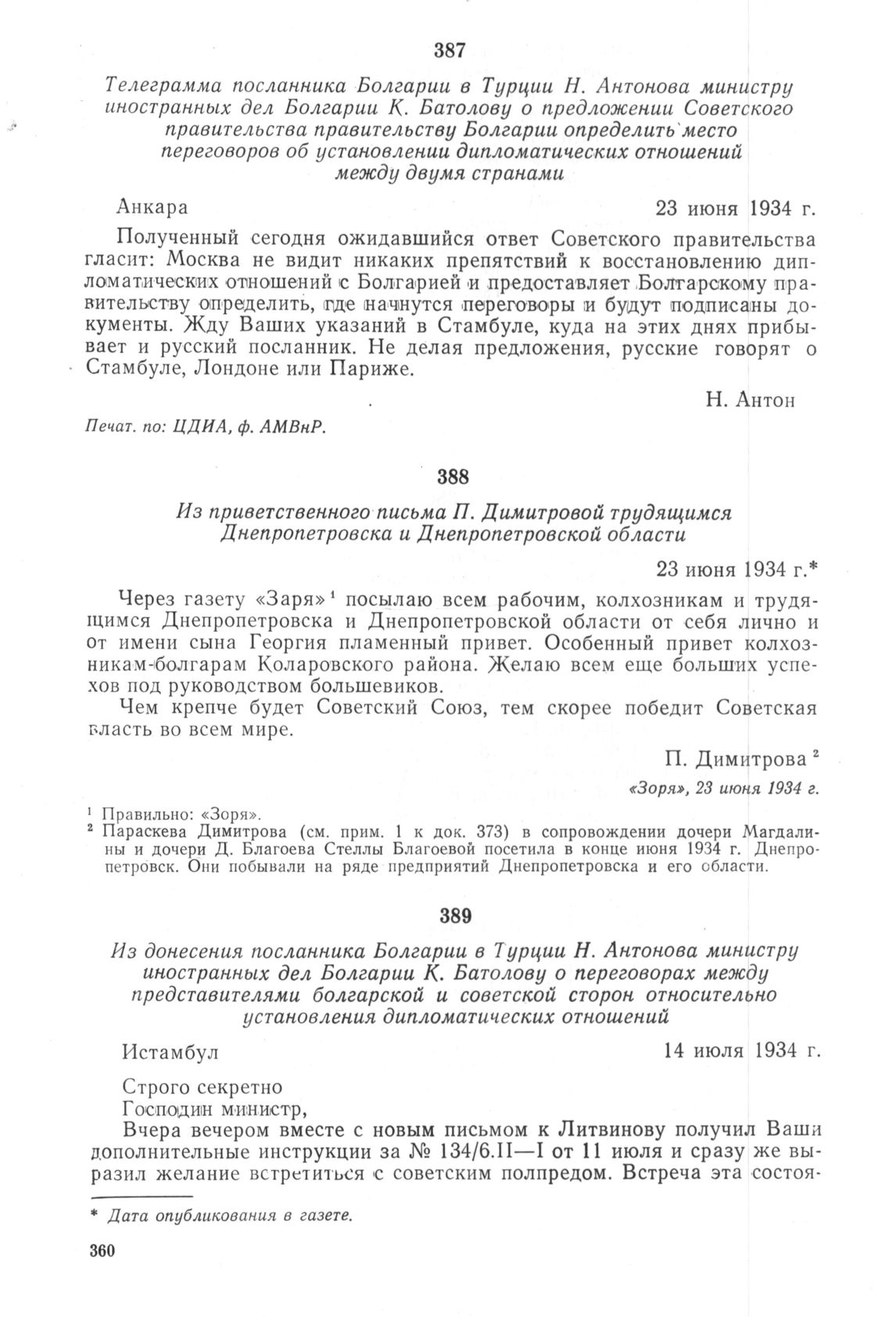 387

Телеграмма посланника Болгарии в Турции Н. Антонова министру иностранных дел Болгарии К. Батолову о предложении Советского правительства правительству Болгарии определить место переговоров об установлении дипломатических отношений между двумя странами

Анкара 23 июня 1934 г.

Полученный сегодня ожидавшийся ответ Советского правительства гласит: Москва не видит никаких препятствий к восстановлению дипломатических отношений с Болгарией и предоставляет Болгарскому правительству определить, где начнутся переговоры и будут подписаны документы. Жду Ваших указаний в Стамбуле, куда на этих днях прибывает и русский посланник. Не делая предложения, русские говорят о Стамбуле, Лондоне или Париже.

Н. Антон

Печат. по: ЦДИА, ф. АМВнР.

388

Из приветственного письма П. Димитровой трудящимся Днепропетровска и Днепропетровской области

23 июня 1934 г.*

Через газету «Заря»$^1$ посылаю всем рабочим, колхозникам и трудящимся Днепропетровска и Днепропетровской области от себя лично и от имени сына Георгия пламенный привет. Особенный привет колхозникам-болгарам Коларовского района. Желаю всем еще больших успехов под руководством большевиков.

Чем крепче будет Советский Союз, тем скорее победит Советская власть во всем мире.

П. Димитрова$^2$

«Зоря», 23 июня 1934 г.

$^1$ Правильно: «Зоря».
$^2$ Параскева Димитрова (см. прим. 1 к док. 373) в сопровождении дочери Магдалины и дочери Д. Благоева Стеллы Благоевой посетила в конце июня 1934 г. Днепропетровск. Они побывали на ряде предприятий Днепропетровска и его области.

389

Из донесения посланника Болгарии в Турции Н. Антонова министру иностранных дел Болгарии К. Батолову о переговорах между представителями болгарской и советской сторон относительно установления дипломатических отношений

Истамбул 14 июля 1934 г.

Строго секретно
Господин министр,

Вчера вечером вместе с новым письмом к Литвинову получил Ваши дополнительные инструкции за № 134/6.II—I от 11 июля и сразу же выразил желание встретиться с советским полпредом. Встреча эта состоя-

* Дата опубликования в газете.

360